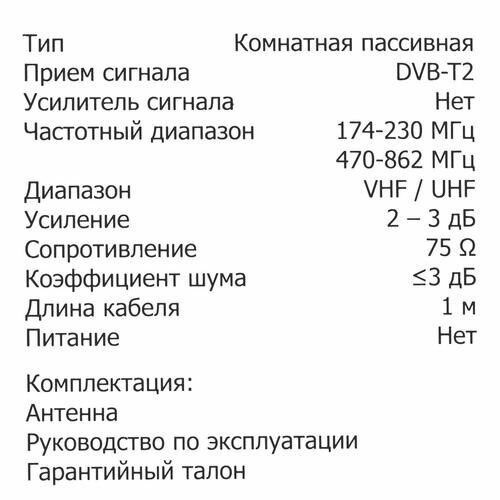 | | |
|---|---|
| Тип | Комнатная пассивная |
| Прием сигнала | DVB-T2 |
| Усилитель сигнала | Нет |
| Частотный диапазон | 174-230 МГц |
| | 470-862 МГц |
| Диапазон | VHF / UHF |
| Усиление | 2 – 3 дБ |
| Сопротивление | 75 Ω |
| Коэффициент шума | ≤3 дБ |
| Длина кабеля | 1 м |
| Питание | Нет |

Комплектация:
Антенна
Руководство по эксплуатации
Гарантийный талон